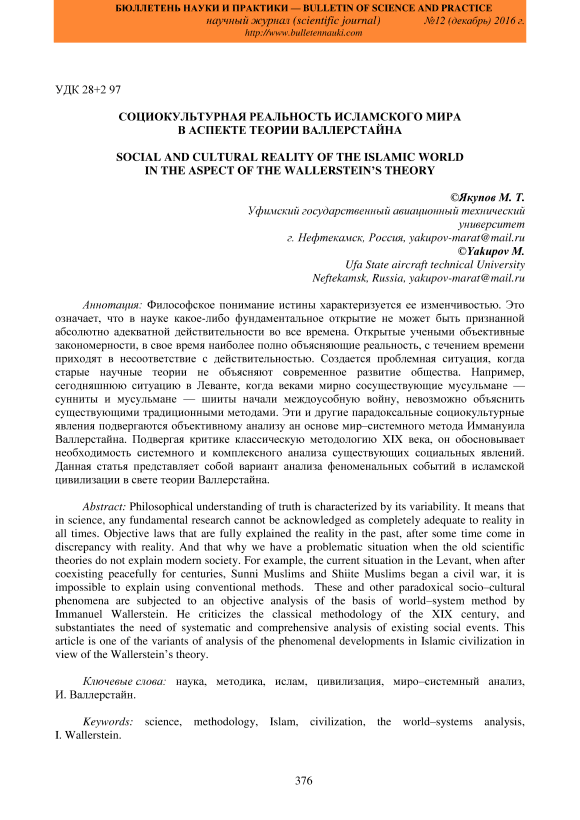 БЮЛЛЕТЕНЬ НАУКИ И ПРАКТИКИ — BULLETIN OF SCIENCE AND PRACTICE
научный журнал (scientific journal) №12 (декабрь) 2016 г.
http://www.bulletennauki.com

УДК 28+2 97

СОЦИОКУЛЬТУРНАЯ РЕАЛЬНОСТЬ ИСЛАМСКОГО МИРА В АСПЕКТЕ ТЕОРИИ ВАЛЛЕРСТАЙНА

SOCIAL AND CULTURAL REALITY OF THE ISLAMIC WORLD IN THE ASPECT OF THE WALLERSTEIN'S THEORY

©Якупов М. Т.
Уфимский государственный авиационный технический университет
г. Нефтекамск, Россия, yakupov-marat@mail.ru
©Yakupov M.
Ufa State aircraft technical University
Neftekamsk, Russia, yakupov-marat@mail.ru

Аннотация: Философское понимание истины характеризуется ее изменчивостью. Это означает, что в науке какое-либо фундаментальное открытие не может быть признанной абсолютно адекватной действительности во все времена. Открытые учеными объективные закономерности, в свое время наиболее полно объясняющие реальность, с течением времени приходят в несоответствие с действительностью. Создается проблемная ситуация, когда старые научные теории не объясняют современное развитие общества. Например, сегодняшнюю ситуацию в Леванте, когда веками мирно сосуществующие мусульмане — сунниты и мусульмане — шииты начали междоусобную войну, невозможно объяснить существующими традиционными методами. Эти и другие парадоксальные социокультурные явления подвергаются объективному анализу ан основе мир–системного метода Иммануила Валлерстайна. Подвергая критике классическую методологию XIX века, он обосновывает необходимость системного и комплексного анализа существующих социальных явлений. Данная статья представляет собой вариант анализа феноменальных событий в исламской цивилизации в свете теории Валлерстайна.

Abstract: Philosophical understanding of truth is characterized by its variability. It means that in science, any fundamental research cannot be acknowledged as completely adequate to reality in all times. Objective laws that are fully explained the reality in the past, after some time come in discrepancy with reality. And that why we have a problematic situation when the old scientific theories do not explain modern society. For example, the current situation in the Levant, when after coexisting peacefully for centuries, Sunni Muslims and Shiite Muslims began a civil war, it is impossible to explain using conventional methods. These and other paradoxical socio–cultural phenomena are subjected to an objective analysis of the basis of world–system method by Immanuel Wallerstein. He criticizes the classical methodology of the XIX century, and substantiates the need of systematic and comprehensive analysis of existing social events. This article is one of the variants of analysis of the phenomenal developments in Islamic civilization in view of the Wallerstein's theory.

Ключевые слова: наука, методика, ислам, цивилизация, миро–системный анализ, И. Валлерстайн.

Keywords: science, methodology, Islam, civilization, the world–systems analysis, I. Wallerstein.

376